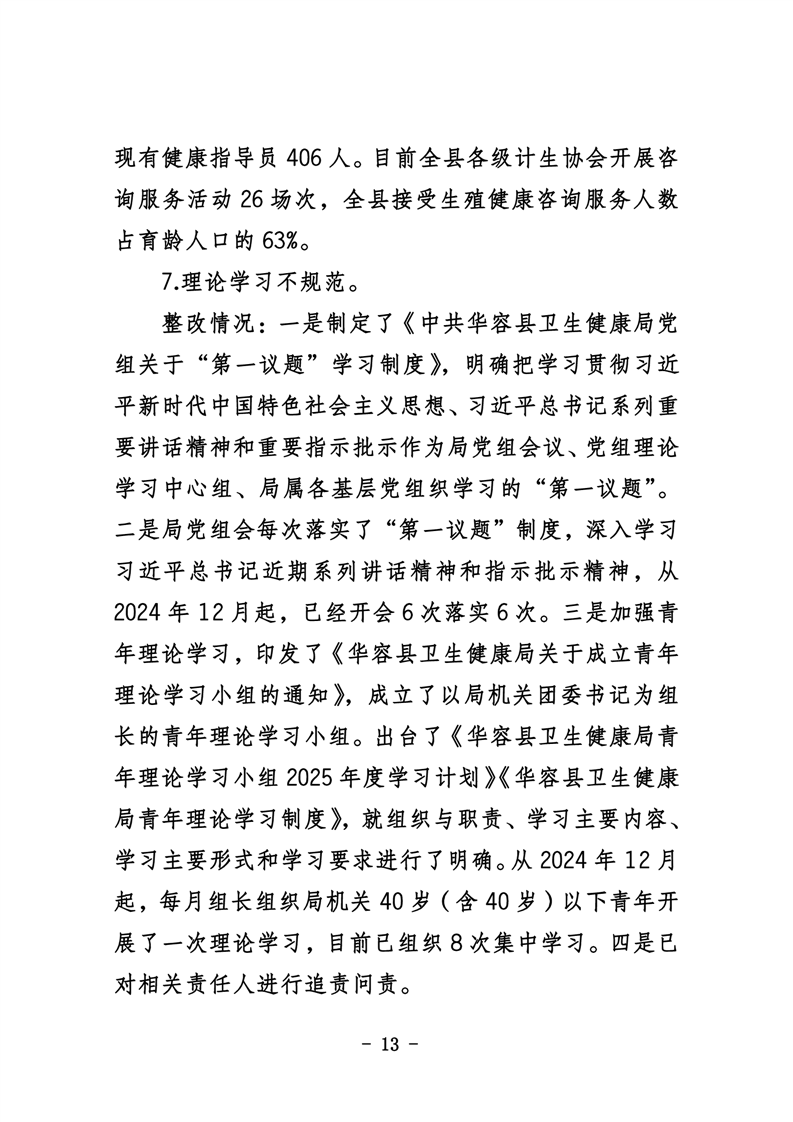 现有健康指导员 406 人。目前全县各级计生协会开展咨询服务活动 26 场次，全县接受生殖健康咨询服务人数占育龄人口的 63%。

7.理论学习不规范。

整改情况：一是制定了《中共华容县卫生健康局党组关于“第一议题”学习制度》，明确把学习贯彻习近平新时代中国特色社会主义思想、习近平总书记系列重要讲话精神和重要指示批示作为局党组会议、党组理论学习中心组、局属各基层党组织学习的“第一议题”。二是局党组会每次落实了“第一议题”制度，深入学习习近平总书记近期系列讲话精神和指示批示精神，从 2024 年 12 月起，已经开会 6 次落实 6 次。三是加强青年理论学习，印发了《华容县卫生健康局关于成立青年理论学习小组的通知》，成立了以局机关团委书记为组长的青年理论学习小组。出台了《华容县卫生健康局青年理论学习小组 2025 年度学习计划》《华容县卫生健康局青年理论学习制度》，就组织与职责、学习主要内容、学习主要形式和学习要求进行了明确。从 2024 年 12 月起，每月组长组织局机关 40 岁（含 40 岁）以下青年开展了一次理论学习，目前已组织 8 次集中学习。四是已对相关责任人进行追责问责。

- 13 -